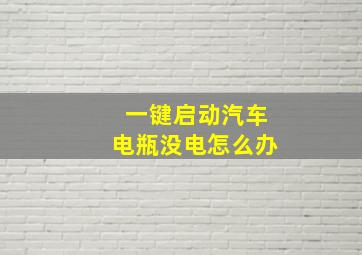 一键启动汽车
电瓶没电怎么办